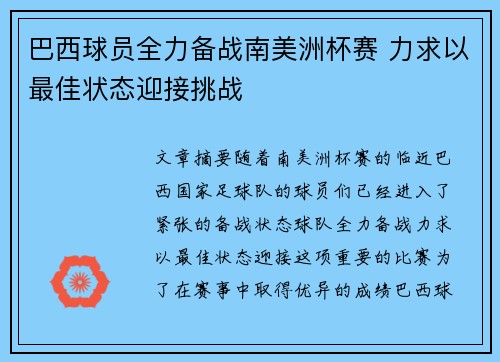 巴西球员全力备战南美洲杯赛 力求以最佳状态迎接挑战

文章摘要随着南美洲杯赛的临近巴西国家足球队的球员们已经进入了紧张的备战状态球队全力备战力求以最佳状态迎接这项重要的比赛为了在赛事中取得优异的成绩巴西球